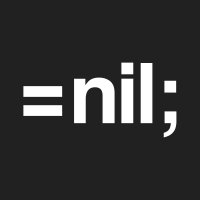 =nil;